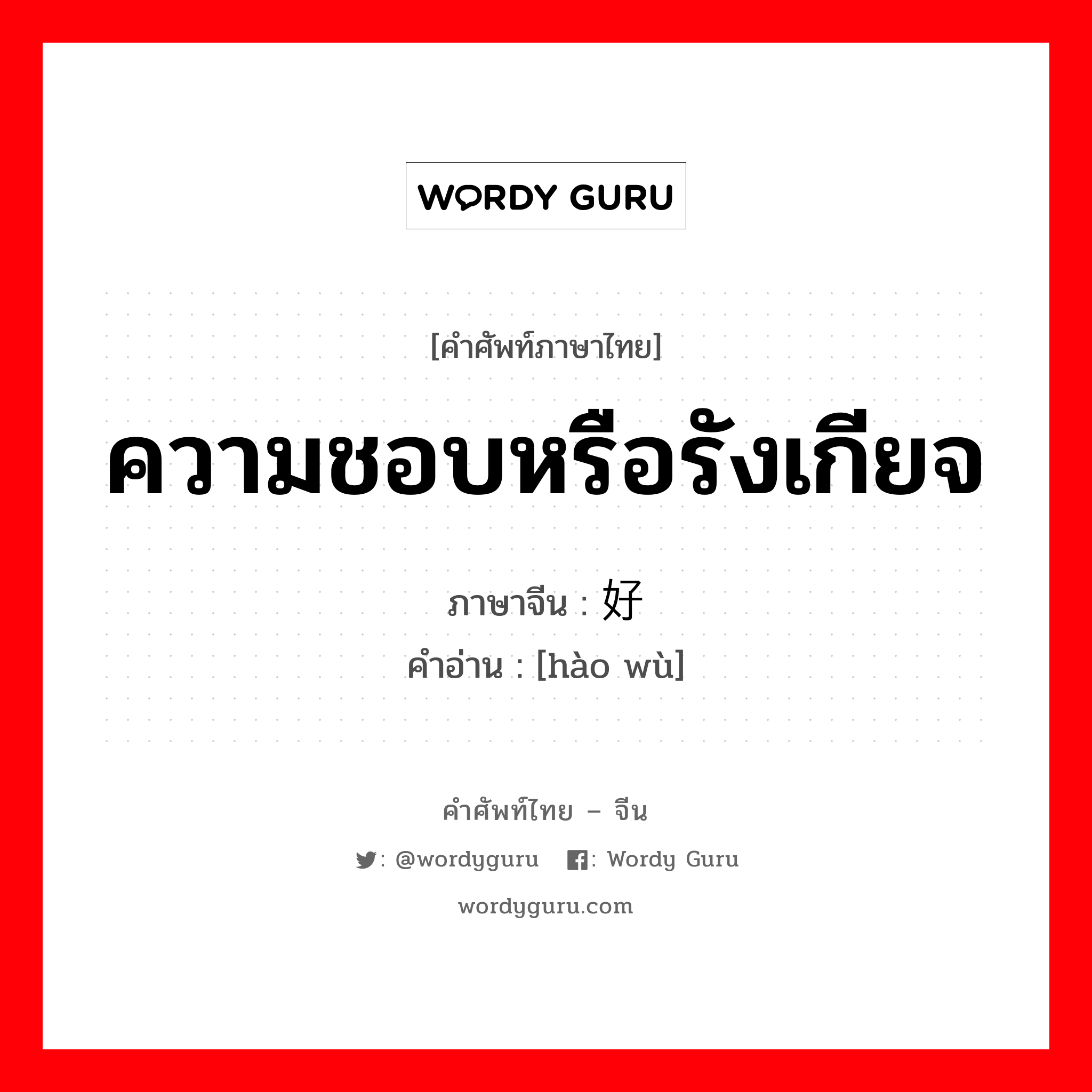 WORDY GURU

[คำศัพท์ภาษาไทย]

ความชอบหรือรังเกียจ

ภาษาจีน : 好

คำอ่าน : [hào wù]

คำศัพท์ไทย – จีน

: @wordyguru : Wordy Guru

wordyguru.com